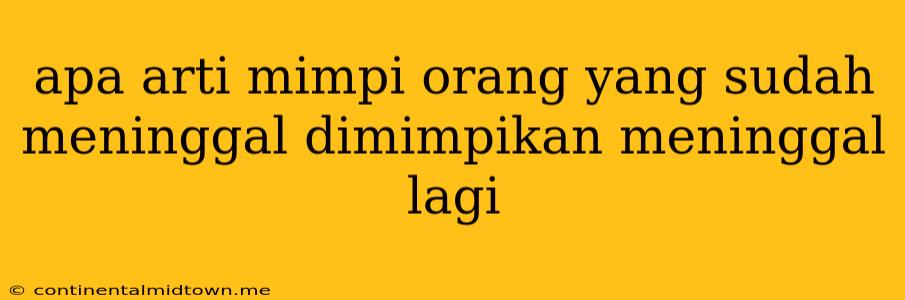 apa arti mimpi orang yang sudah meninggal dimimpikan meninggal lagi

© continentalmidtown.me